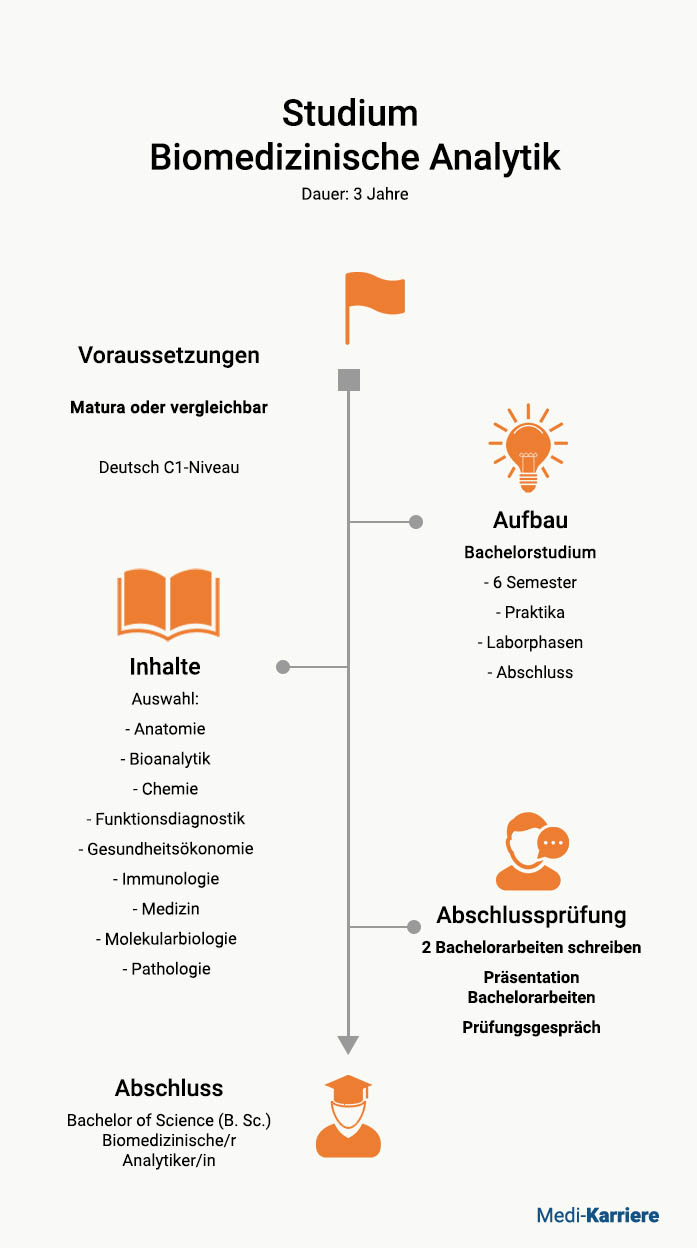 Studium
Biomedizinische Analytik
Dauer: 3 Jahre

Voraussetzungen
Matura oder vergleichbar

Deutsch C1-Niveau

Aufbau
Bachelorstudium
- 6 Semester
- Praktika
- Laborphasen
- Abschluss

Inhalte
Auswahl:
- Anatomie
- Bioanalytik
- Chemie
- Funktionsdiagnostik
- Gesundheitsökonomie
- Immunologie
- Medizin
- Molekularbiologie
- Pathologie

Abschlussprüfung
2 Bachelorarbeiten schreiben
Präsentation Bachelorarbeiten
Prüfungsgespräch

Abschluss
Bachelor of Science (B. Sc.)
Biomedizinische/r
Analytiker/in

Medi-Karriere